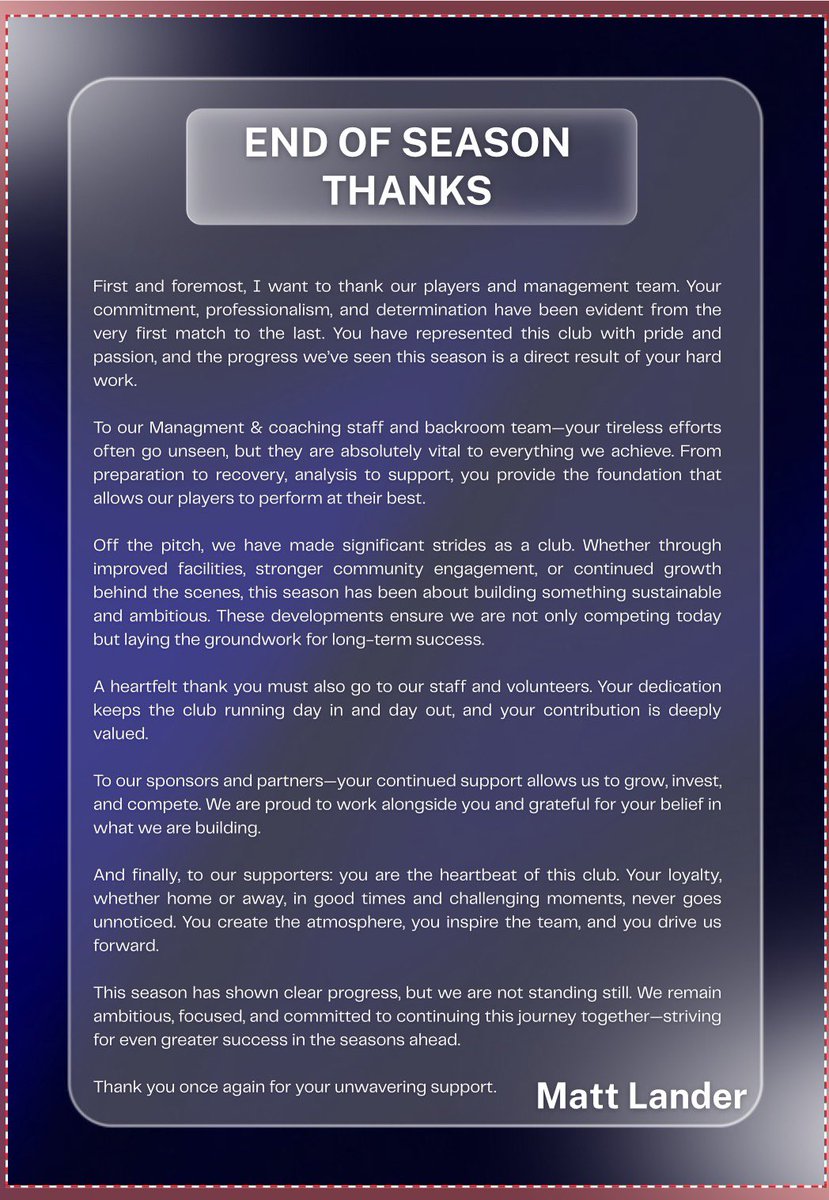 END OF SEASON THANKS

First and foremost, I want to thank our players and management team. Your commitment, professionalism, and determination have been evident from the very first match to the last. You have represented this club with pride and passion, and the progress we've seen this season is a direct result of your hard work.

To our Managment & coaching staff and backroom team—your tireless efforts often go unseen, but they are absolutely vital to everything we achieve. From preparation to recovery, analysis to support, you provide the foundation that allows our players to perform at their best.

Off the pitch, we have made significant strides as a club. Whether through improved facilities, stronger community engagement, or continued growth behind the scenes, this season has been about building something sustainable and ambitious. These developments ensure we are not only competing today but laying the groundwork for long-term success.

A heartfelt thank you must also go to our staff and volunteers. Your dedication keeps the club running day in and day out, and your contribution is deeply valued.

To our sponsors and partners—your continued support allows us to grow, invest, and compete. We are proud to work alongside you and grateful for your belief in what we are building.

And finally, to our supporters: you are the heartbeat of this club. Your loyalty, whether home or away, in good times and challenging moments, never goes unnoticed. You create the atmosphere, you inspire the team, and you drive us forward.

This season has shown clear progress, but we are not standing still. We remain ambitious, focused, and committed to continuing this journey together—striving for even greater success in the seasons ahead.

Thank you once again for your unwavering support.

Matt Lander